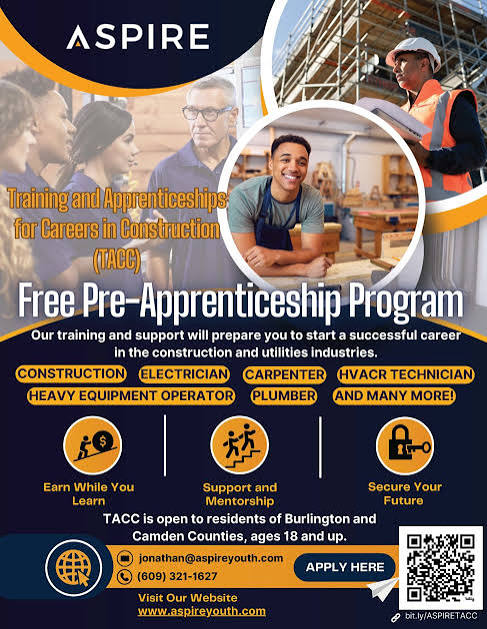 ASPIRE

Training and Apprenticeships for Careers in Construction (TACC)

Free Pre-Apprenticeship Program

Our training and support will prepare you to start a successful career in the construction and utilities industries.

CONSTRUCTION ELECTRICIAN CARPENTER HVACR TECHNICIAN HEAVY EQUIPMENT OPERATOR PLUMBER AND MANY MORE!

Earn While You Learn

Support and Mentorship

Secure Your Future

TACC is open to residents of Burlington and Camden Counties, ages 18 and up.

jonathan@aspireyouth.com
(609) 321-1627

APPLY HERE

Visit Our Website
www.aspireyouth.com

bit.ly/ASPIRETACC